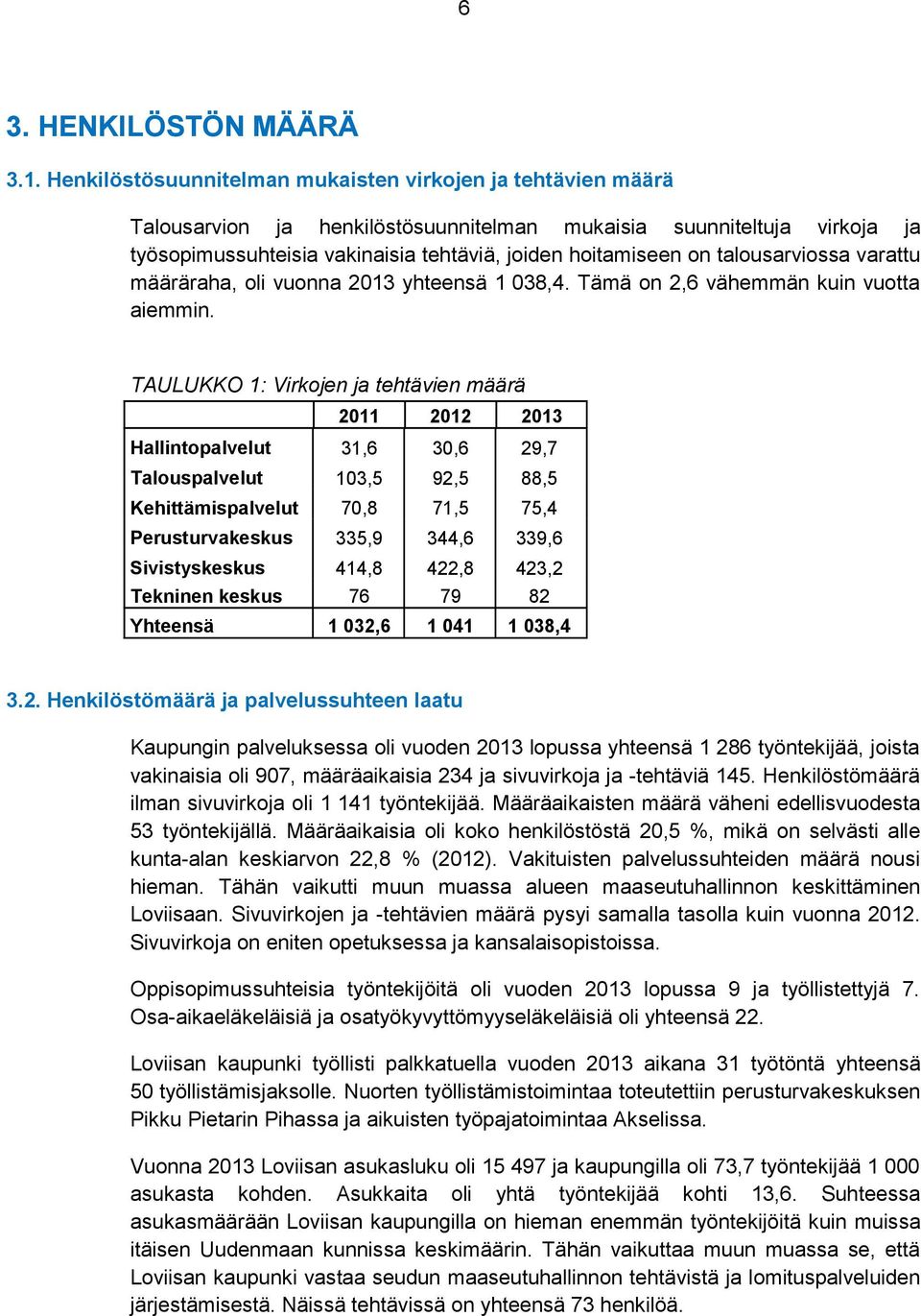 6

3. HENKILÖSTÖN MÄÄRÄ

3.1. Henkilöstösuunnitelman mukaisten virkojen ja tehtävien määrä

Talousarvion ja henkilöstösuunnitelman mukaisia suunniteltuja virkoja ja työsopimussuhteisia vakinaisia tehtäviä, joiden hoitamiseen on talousarviossa varattu määräraha, oli vuonna 2013 yhteensä 1 038,4. Tämä on 2,6 vähemmän kuin vuotta aiemmin.

TAULUKKO 1: Virkojen ja tehtävien määrä

| | 2011 | 2012 | 2013 |
|---|---|---|---|
| Hallintopalvelut | 31,6 | 30,6 | 29,7 |
| Talouspalvelut | 103,5 | 92,5 | 88,5 |
| Kehittämispalvelut | 70,8 | 71,5 | 75,4 |
| Perusturvakeskus | 335,9 | 344,6 | 339,6 |
| Sivistyskeskus | 414,8 | 422,8 | 423,2 |
| Tekninen keskus | 76 | 79 | 82 |
| Yhteensä | 1 032,6 | 1 041 | 1 038,4 |

3.2. Henkilöstömäärä ja palvelussuhteen laatu

Kaupungin palveluksessa oli vuoden 2013 lopussa yhteensä 1 286 työntekijää, joista vakinaisia oli 907, määräaikaisia 234 ja sivuvirkoja ja -tehtäviä 145. Henkilöstömäärä ilman sivuvirkoja oli 1 141 työntekijää. Määräaikaisten määrä väheni edellisvuodesta 53 työntekijällä. Määräaikaisia oli koko henkilöstöstä 20,5 %, mikä on selvästi alle kunta-alan keskiarvon 22,8 % (2012). Vakituisten palvelussuhteiden määrä nousi hieman. Tähän vaikutti muun muassa alueen maaseutuhallinnon keskittäminen Loviisaan. Sivuvirkojen ja -tehtävien määrä pysyi samalla tasolla kuin vuonna 2012. Sivuvirkoja on eniten opetuksessa ja kansalaisopistoissa.

Oppisopimussuhteisia työntekijöitä oli vuoden 2013 lopussa 9 ja työllistettyjä 7. Osa-aikaeläkeläisiä ja osatyökyvyttömyyseläkeläisiä oli yhteensä 22.

Loviisan kaupunki työllisti palkkatuella vuoden 2013 aikana 31 työtöntä yhteensä 50 työllistämisjaksolle. Nuorten työllistämistoimintaa toteutettiin perusturvakeskuksen Pikku Pietarin Pihassa ja aikuisten työpajatoimintaa Akselissa.

Vuonna 2013 Loviisan asukasluku oli 15 497 ja kaupungilla oli 73,7 työntekijää 1 000 asukasta kohden. Asukkaita oli yhtä työntekijää kohti 13,6. Suhteessa asukasmäärään Loviisan kaupungilla on hieman enemmän työntekijöitä kuin muissa itäisen Uudenmaan kunnissa keskimäärin. Tähän vaikuttaa muun muassa se, että Loviisan kaupunki vastaa seudun maaseutuhallinnon tehtävistä ja lomituspalveluiden järjestämisestä. Näissä tehtävissä on yhteensä 73 henkilöä.